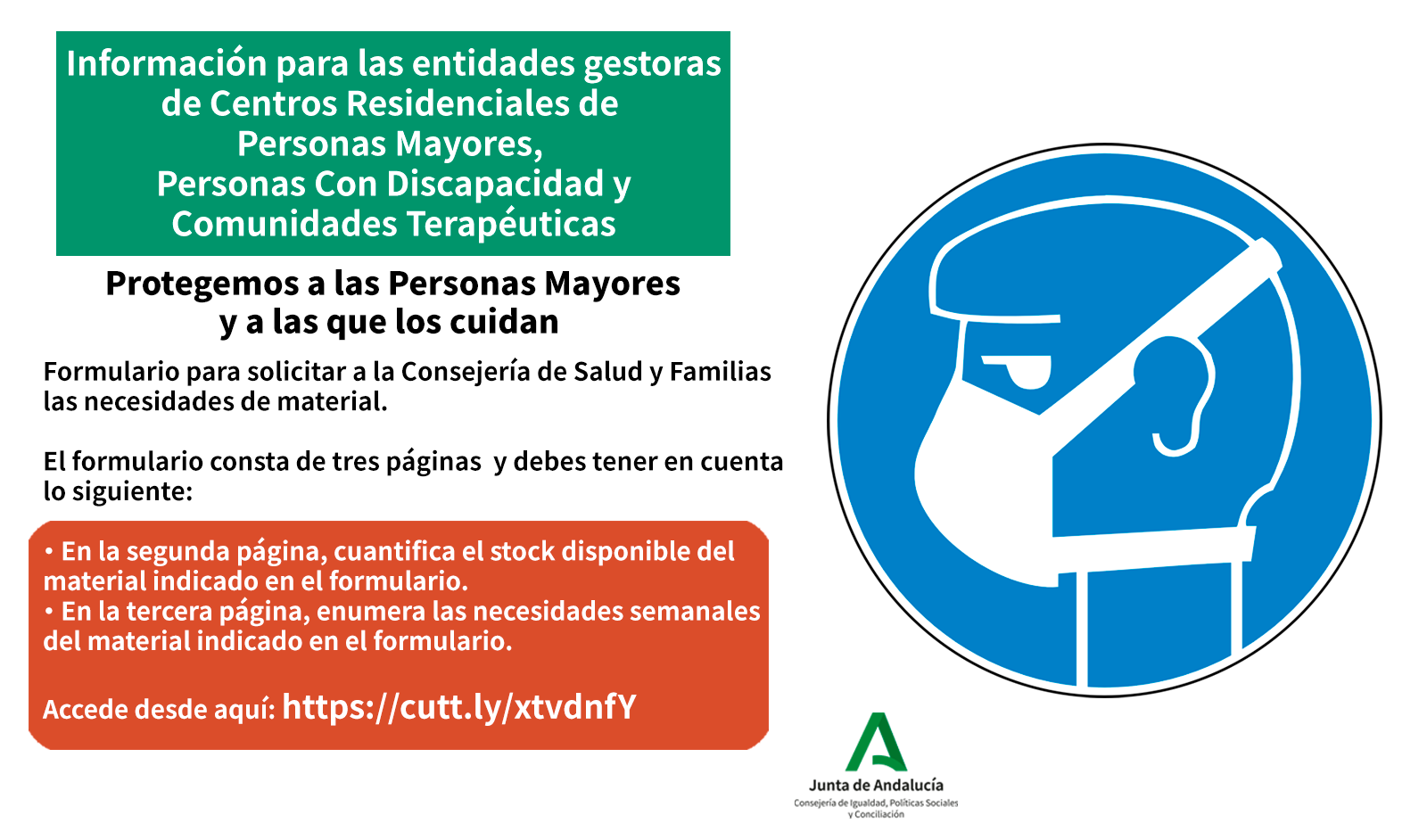 Información para las entidades gestoras de Centros Residenciales de Personas Mayores, Personas Con Discapacidad y Comunidades Terapéuticas

Protegemos a las Personas Mayores y a las que los cuidan

Formulario para solicitar a la Consejería de Salud y Familias las necesidades de material.

El formulario consta de tres páginas  y debes tener en cuenta lo siguiente:

• En la segunda página, cuantifica el stock disponible del material indicado en el formulario.
• En la tercera página, enumera las necesidades semanales del material indicado en el formulario.

Accede desde aquí: https://cutt.ly/xtvdnfY

Junta de Andalucía
Consejería de Igualdad, Políticas Sociales y Conciliación